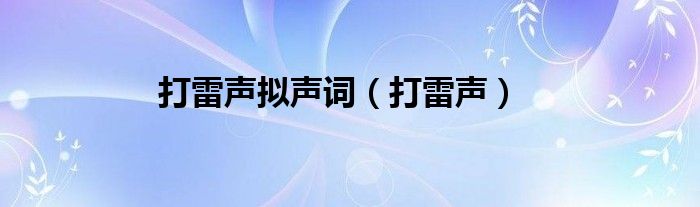 打雷声拟声词（打雷声）